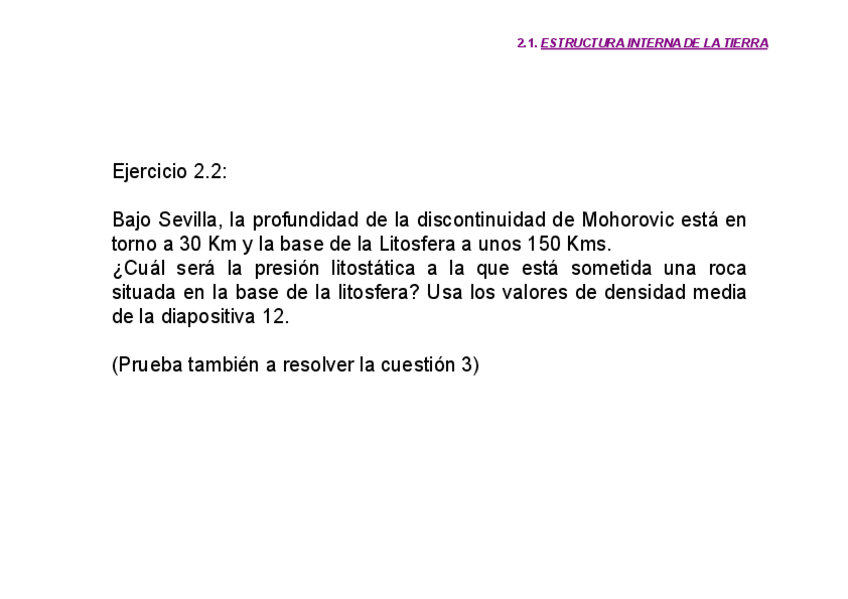 2.1. ESTRUCTURA INTERNA DE LA TIERRA

Ejercicio 2.2:

Bajo Sevilla, la profundidad de la discontinuidad de Mohorovic está en torno a 30 Km y la base de la Litosfera a unos 150 Kms.

¿Cuál será la presión litostática a la que está sometida una roca situada en la base de la litosfera? Usa los valores de densidad media de la diapositiva 12.

(Prueba también a resolver la cuestión 3)